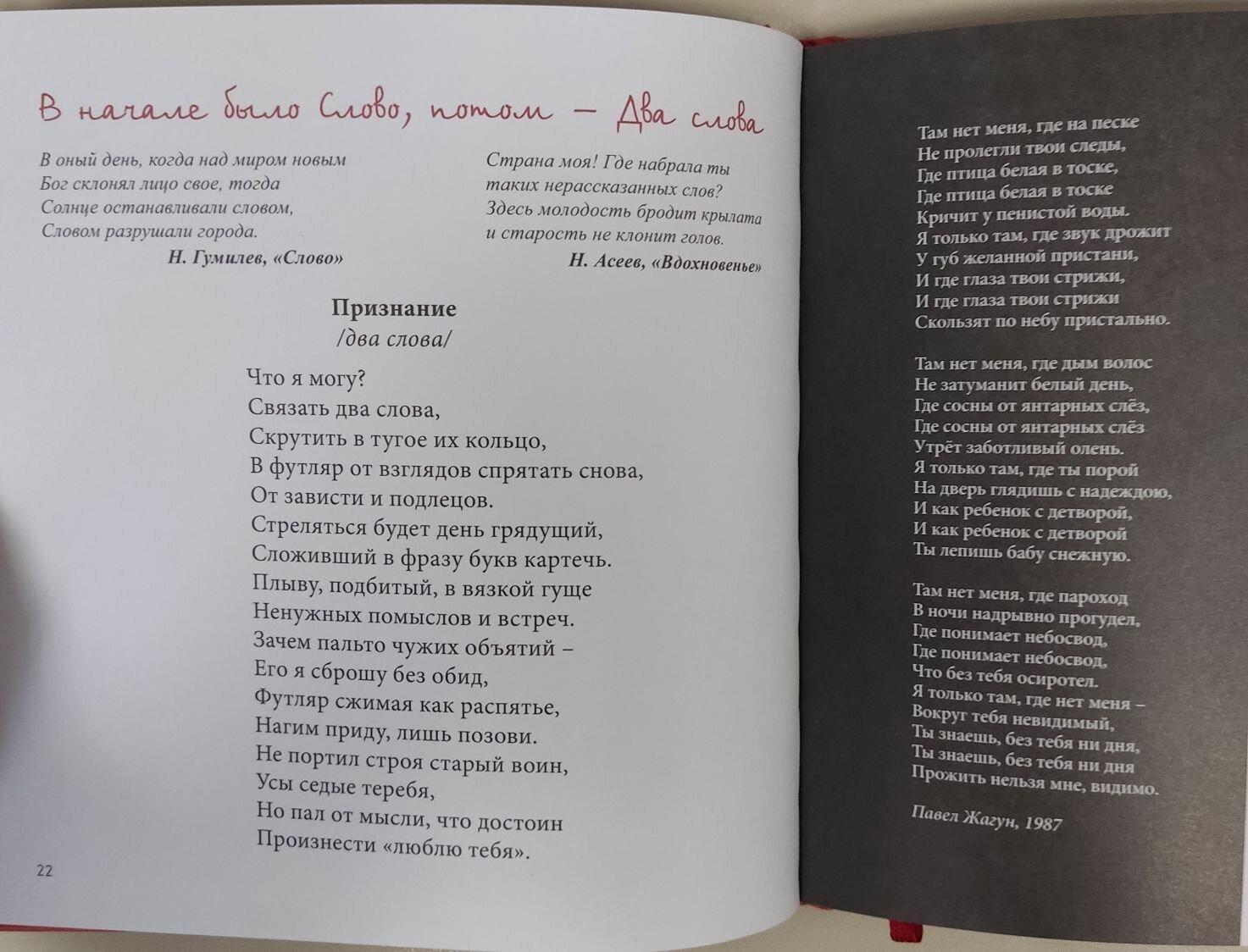 В начале было Слово, потом — Два слова

В оный день, когда над миром новым
Бог склонял лицо свое, тогда
Солнце останавливали словом,
Словом разрушали города.
Н. Гумилев, «Слово»

Страна моя! Где набрала ты
таких нерассказанных слов?
Здесь молодость бродит крылата
и старость не клонит голов.
Н. Асеев, «Вдохновенье»

Признание
/два слова/

Что я могу?
Связать два слова,
Скрутить в тугое их кольцо,
В футляр от взглядов спрятать снова,
От зависти и подлецов.
Стреляться будет день грядущий,
Сложивший в фразу букв картечь.
Плыву, подбитый, в вязкой гуще
Ненужных помыслов и встреч.
Зачем пальто чужих объятий –
Его я сброшу без обид,
Футляр сжимая как распятье,
Нагим приду, лишь позови.
Не портил строя старый воин,
Усы седые теребя,
Но пал от мысли, что достоин
Произнести «люблю тебя».

22

Там нет меня, где на песке
Не пролегли твои следы,
Где птица белая в тоске,
Где птица белая в тоске
Кричит у пенистой воды.
Я только там, где звук дрожит
У губ желанной пристани,
И где глаза твои стрижи,
И где глаза твои стрижи
Скользят по небу пристально.

Там нет меня, где дым волос
Не затуманит белый день,
Где сосны от янтарных слёз,
Где сосны от янтарных слёз
Утрёт заботливый олень.
Я только там, где ты порой
На дверь глядишь с надеждою,
И как ребенок с детворой,
И как ребенок с детворой
Ты лепишь бабу снежную.

Там нет меня, где пароход
В ночи надрывно прогудел,
Где понимает небосвод,
Где понимает небосвод,
Что без тебя осиротел.
Я только там, где нет меня –
Вокруг тебя невидимый,
Ты знаешь, без тебя ни дня,
Ты знаешь, без тебя ни дня
Прожить нельзя мне, видимо.

Павел Жагун, 1987